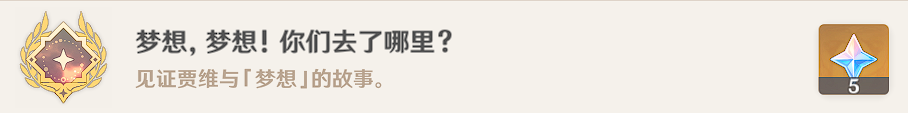 梦想，梦想！你们去了哪里？

见证贾维与「梦想」的故事。

5